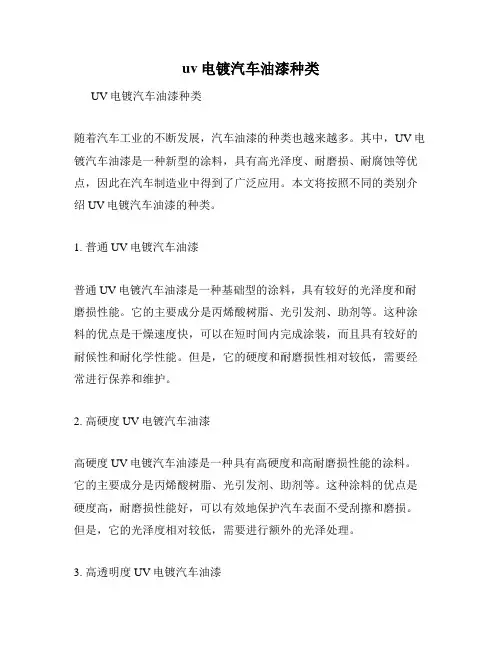 uv 电镀汽车油漆种类

UV 电镀汽车油漆种类

随着汽车工业的不断发展，汽车油漆的种类也越来越多。其中，UV 电镀汽车油漆是一种新型的涂料，具有高光泽度、耐磨损、耐腐蚀等优点，因此在汽车制造业中得到了广泛应用。本文将按照不同的类别介绍 UV 电镀汽车油漆的种类。

1. 普通 UV 电镀汽车油漆

普通 UV 电镀汽车油漆是一种基础型的涂料，具有较好的光泽度和耐磨损性能。它的主要成分是丙烯酸树脂、光引发剂、助剂等。这种涂料的优点是干燥速度快，可以在短时间内完成涂装，而且具有较好的耐候性和耐化学性能。但是，它的硬度和耐磨损性相对较低，需要经常进行保养和维护。

2. 高硬度 UV 电镀汽车油漆

高硬度 UV 电镀汽车油漆是一种具有高硬度和高耐磨损性能的涂料。它的主要成分是丙烯酸树脂、光引发剂、助剂等。这种涂料的优点是硬度高，耐磨损性能好，可以有效地保护汽车表面不受刮擦和磨损。但是，它的光泽度相对较低，需要进行额外的光泽处理。

3. 高透明度 UV 电镀汽车油漆